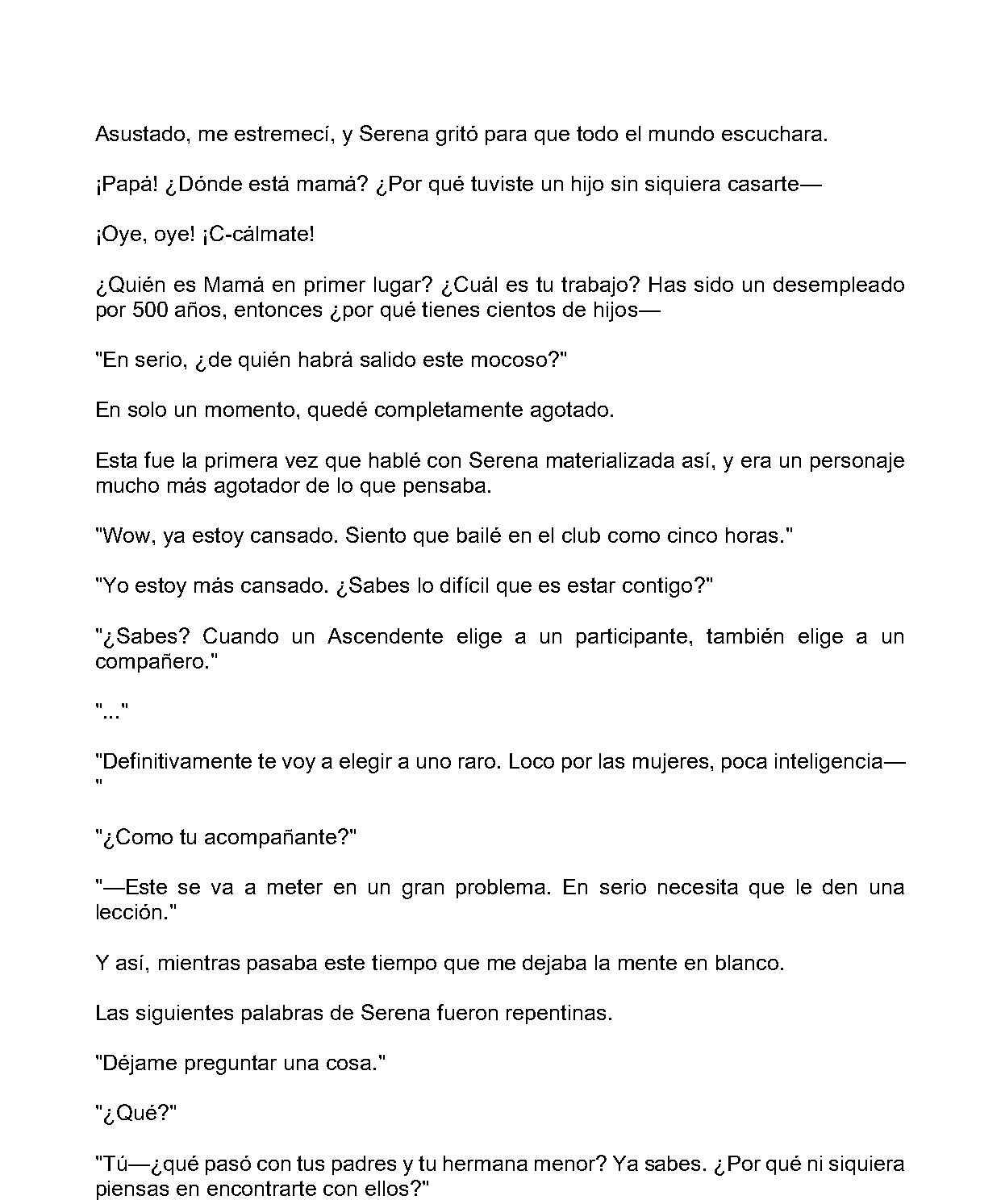 Asustado, me estremecí, y Serena gritó para que todo el mundo escuchara.

¡Papá! ¿Dónde está mamá? ¿Por qué tuviste un hijo sin siquiera casarte—

¡Oye, oye! ¡C-cálmate!

¿Quién es Mamá en primer lugar? ¿Cuál es tu trabajo? Has sido un desempleado por 500 años, entonces ¿por qué tienes cientos de hijos—

"En serio, ¿de quién habrá salido este mocoso?"

En solo un momento, quedé completamente agotado.

Esta fue la primera vez que hablé con Serena materializada así, y era un personaje mucho más agotador de lo que pensaba.

"Wow, ya estoy cansado. Siento que bailé en el club como cinco horas."

"Yo estoy más cansado. ¿Sabes lo difícil que es estar contigo?"

"¿Sabes? Cuando un Ascendente elige a un participante, también elige a un compañero."

"..."

"Definitivamente te voy a elegir a uno raro. Loco por las mujeres, poca inteligencia—"

"¿Como tu acompañante?"

"—Este se va a meter en un gran problema. En serio necesita que le den una lección."

Y así, mientras pasaba este tiempo que me dejaba la mente en blanco.

Las siguientes palabras de Serena fueron repentinas.

"Déjame preguntar una cosa."

"¿Qué?"

"Tú—¿qué pasó con tus padres y tu hermana menor? Ya sabes. ¿Por qué ni siquiera piensas en encontrarte con ellos?"